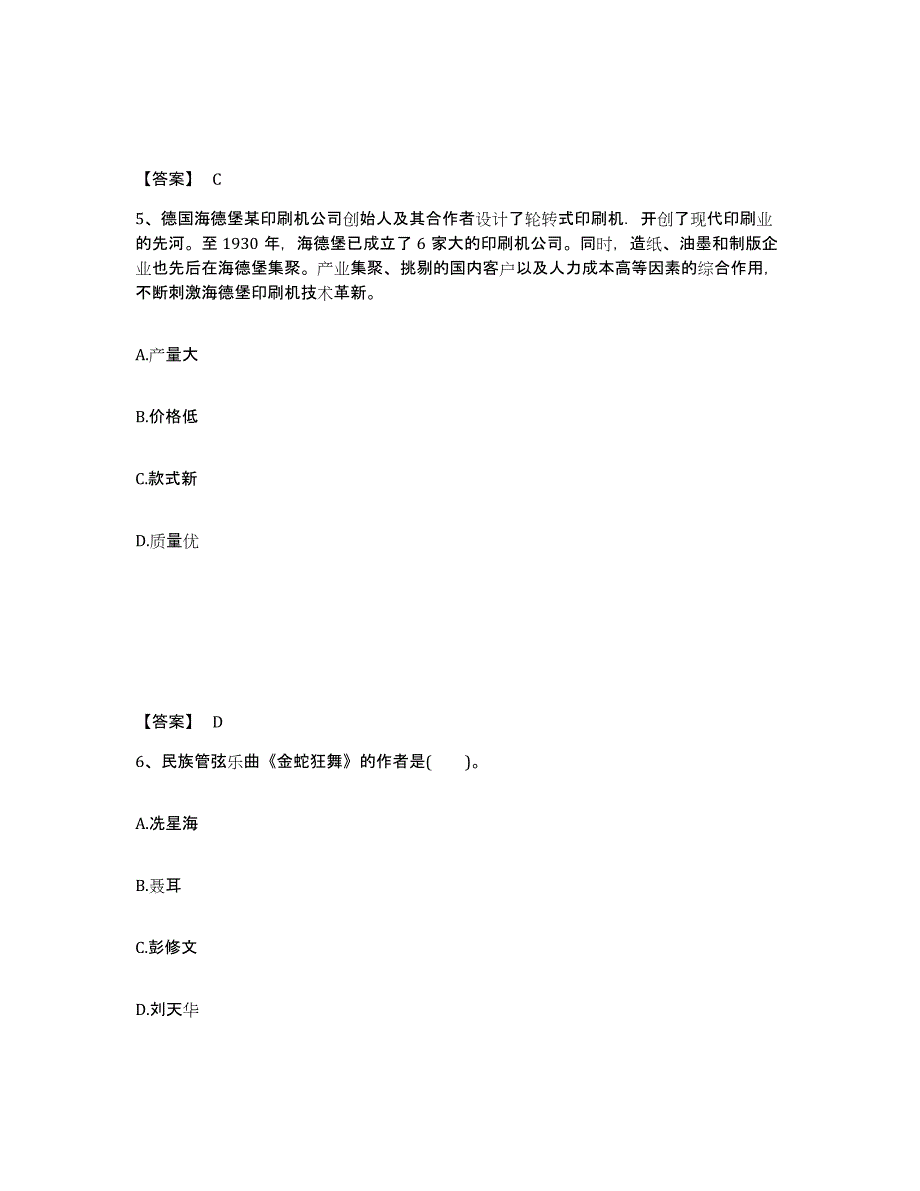 【答案】 C

5、德国海德堡某印刷机公司创始人及其合作者设计了轮转式印刷机．开创了现代印刷业的先河。至 1930 年，海德堡已成立了 6 家大的印刷机公司。同时，造纸、油墨和制版企业也先后在海德堡集聚。产业集聚、挑剔的国内客户以及人力成本高等因素的综合作用，不断刺激海德堡印刷机技术革新。

A.产量大

B.价格低

C.款式新

D.质量优

【答案】 D

6、民族管弦乐曲《金蛇狂舞》的作者是(　　)。

A.冼星海

B.聂耳

C.彭修文

D.刘天华